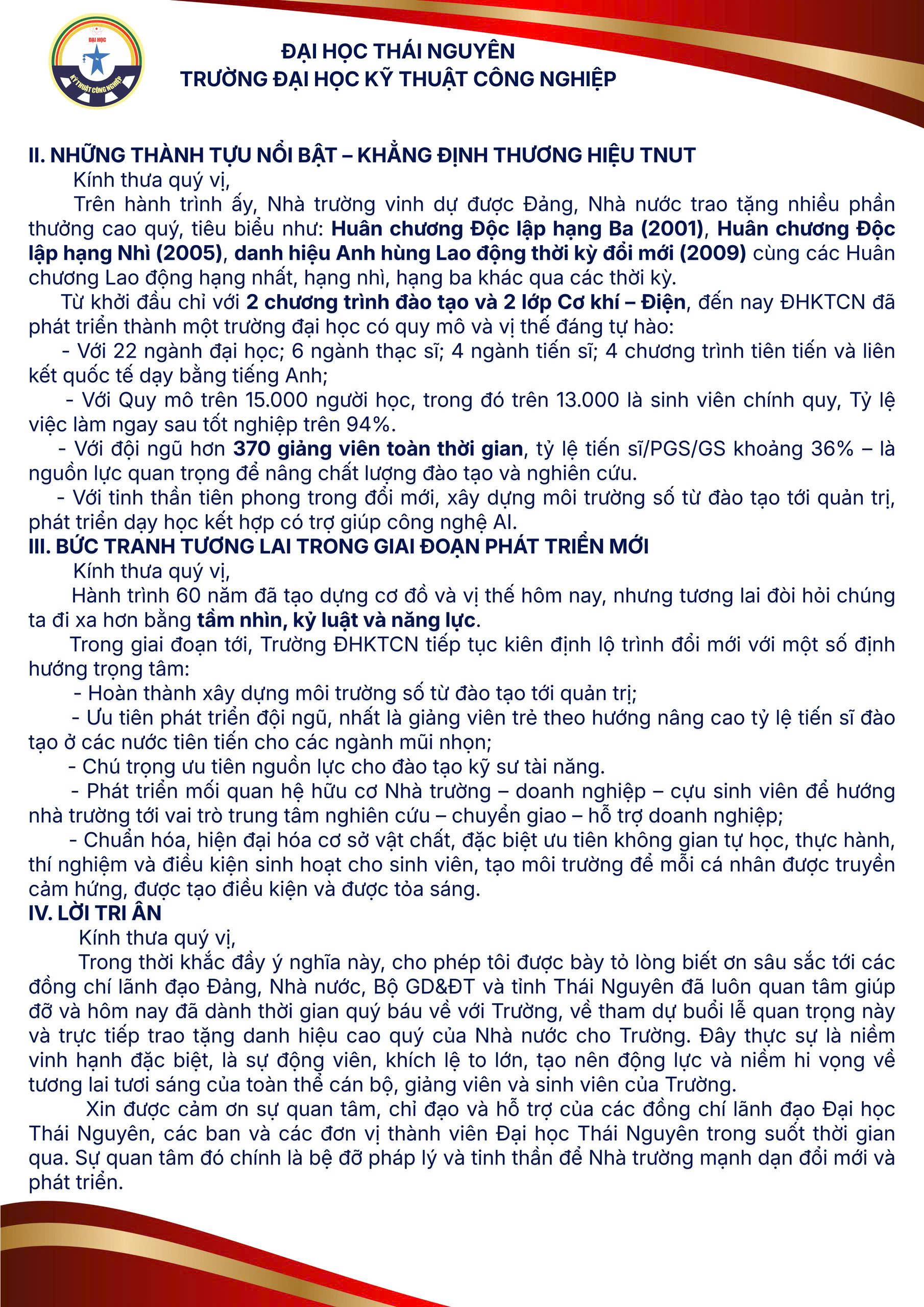 ĐẠI HỌC
KỸ THUẬT CÔNG NGHIỆP

ĐẠI HỌC THÁI NGUYÊN
TRƯỜNG ĐẠI HỌC KỸ THUẬT CÔNG NGHIỆP

II. NHỮNG THÀNH TỰU NỔI BẬT – KHẲNG ĐỊNH THƯƠNG HIỆU TNUT

Kính thưa quý vị,

Trên hành trình ấy, Nhà trường vinh dự được Đảng, Nhà nước trao tặng nhiều phần thưởng cao quý, tiêu biểu như: Huân chương Độc lập hạng Ba (2001), Huân chương Độc lập hạng Nhì (2005), danh hiệu Anh hùng Lao động thời kỳ đổi mới (2009) cùng các Huân chương Lao động hạng nhất, hạng nhì, hạng ba khác qua các thời kỳ.

Từ khởi đầu chỉ với 2 chương trình đào tạo và 2 lớp Cơ khí – Điện, đến nay ĐHKTCN đã phát triển thành một trường đại học có quy mô và vị thế đáng tự hào:

- Với 22 ngành đại học; 6 ngành thạc sĩ; 4 ngành tiến sĩ; 4 chương trình tiên tiến và liên kết quốc tế dạy bằng tiếng Anh;

- Với Quy mô trên 15.000 người học, trong đó trên 13.000 là sinh viên chính quy, Tỷ lệ việc làm ngay sau tốt nghiệp trên 94%.

- Với đội ngũ hơn 370 giảng viên toàn thời gian, tỷ lệ tiến sĩ/PGS/GS khoảng 36% – là nguồn lực quan trọng để nâng chất lượng đào tạo và nghiên cứu.

- Với tinh thần tiên phong trong đổi mới, xây dựng môi trường số từ đào tạo tới quản trị, phát triển dạy học kết hợp có trợ giúp công nghệ AI.

III. BỨC TRANH TƯƠNG LAI TRONG GIAI ĐOẠN PHÁT TRIỂN MỚI

Kính thưa quý vị,

Hành trình 60 năm đã tạo dựng cơ đồ và vị thế hôm nay, nhưng tương lai đòi hỏi chúng ta đi xa hơn bằng tầm nhìn, kỷ luật và năng lực.

Trong giai đoạn tới, Trường ĐHKTCN tiếp tục kiên định lộ trình đổi mới với một số định hướng trọng tâm:

- Hoàn thành xây dựng môi trường số từ đào tạo tới quản trị;

- Ưu tiên phát triển đội ngũ, nhất là giảng viên trẻ theo hướng nâng cao tỷ lệ tiến sĩ đào tạo ở các nước tiên tiến cho các ngành mũi nhọn;

- Chú trọng ưu tiên nguồn lực cho đào tạo kỹ sư tài năng.

- Phát triển mối quan hệ hữu cơ Nhà trường – doanh nghiệp – cựu sinh viên để hướng nhà trường tới vai trò trung tâm nghiên cứu – chuyển giao – hỗ trợ doanh nghiệp;

- Chuẩn hóa, hiện đại hóa cơ sở vật chất, đặc biệt ưu tiên không gian tự học, thực hành, thí nghiệm và điều kiện sinh hoạt cho sinh viên, tạo môi trường để mỗi cá nhân được truyền cảm hứng, được tạo điều kiện và được tỏa sáng.

IV. LỜI TRI ÂN

Kính thưa quý vị,

Trong thời khắc đầy ý nghĩa này, cho phép tôi được bày tỏ lòng biết ơn sâu sắc tới các đồng chí lãnh đạo Đảng, Nhà nước, Bộ GD&ĐT và tỉnh Thái Nguyên đã luôn quan tâm giúp đỡ và hôm nay đã dành thời gian quý báu về với Trường, về tham dự buổi lễ quan trọng này và trực tiếp trao tặng danh hiệu cao quý của Nhà nước cho Trường. Đây thực sự là niềm vinh hạnh đặc biệt, là sự động viên, khích lệ to lớn, tạo nên động lực và niềm hi vọng về tương lai tươi sáng của toàn thể cán bộ, giảng viên và sinh viên của Trường.

Xin được cảm ơn sự quan tâm, chỉ đạo và hỗ trợ của các đồng chí lãnh đạo Đại học Thái Nguyên, các ban và các đơn vị thành viên Đại học Thái Nguyên trong suốt thời gian qua. Sự quan tâm đó chính là bệ đỡ pháp lý và tinh thần để Nhà trường mạnh dạn đổi mới và phát triển.